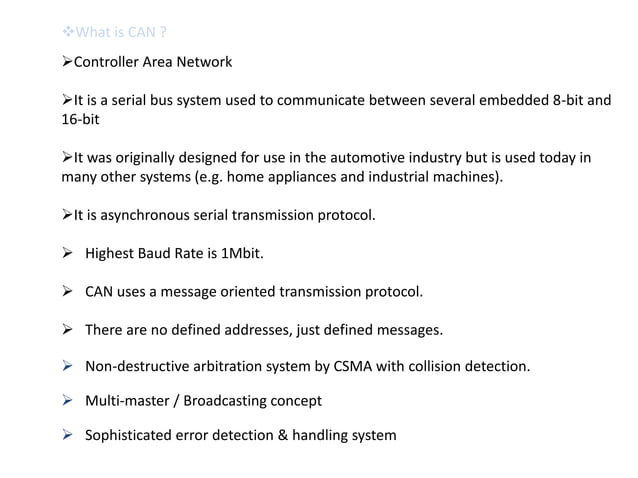 ❖What is CAN ?

➢Controller Area Network

➢It is a serial bus system used to communicate between several embedded 8-bit and 16-bit

➢It was originally designed for use in the automotive industry but is used today in many other systems (e.g. home appliances and industrial machines).

➢It is asynchronous serial transmission protocol.

➢ Highest Baud Rate is 1Mbit.

➢ CAN uses a message oriented transmission protocol.

➢ There are no defined addresses, just defined messages.

➢ Non-destructive arbitration system by CSMA with collision detection.

➢ Multi-master / Broadcasting concept

➢ Sophisticated error detection & handling system